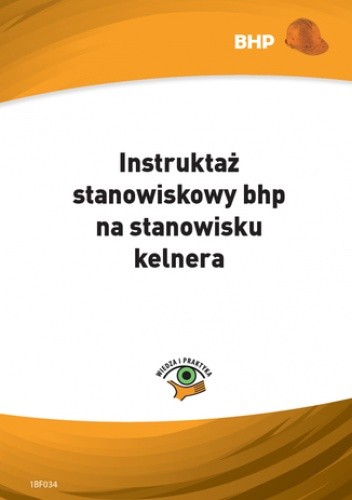 BHP

Instruktaż stanowiskowy bhp na stanowisku kelnera

WIEDZA I PRAKTYKA

1BF034